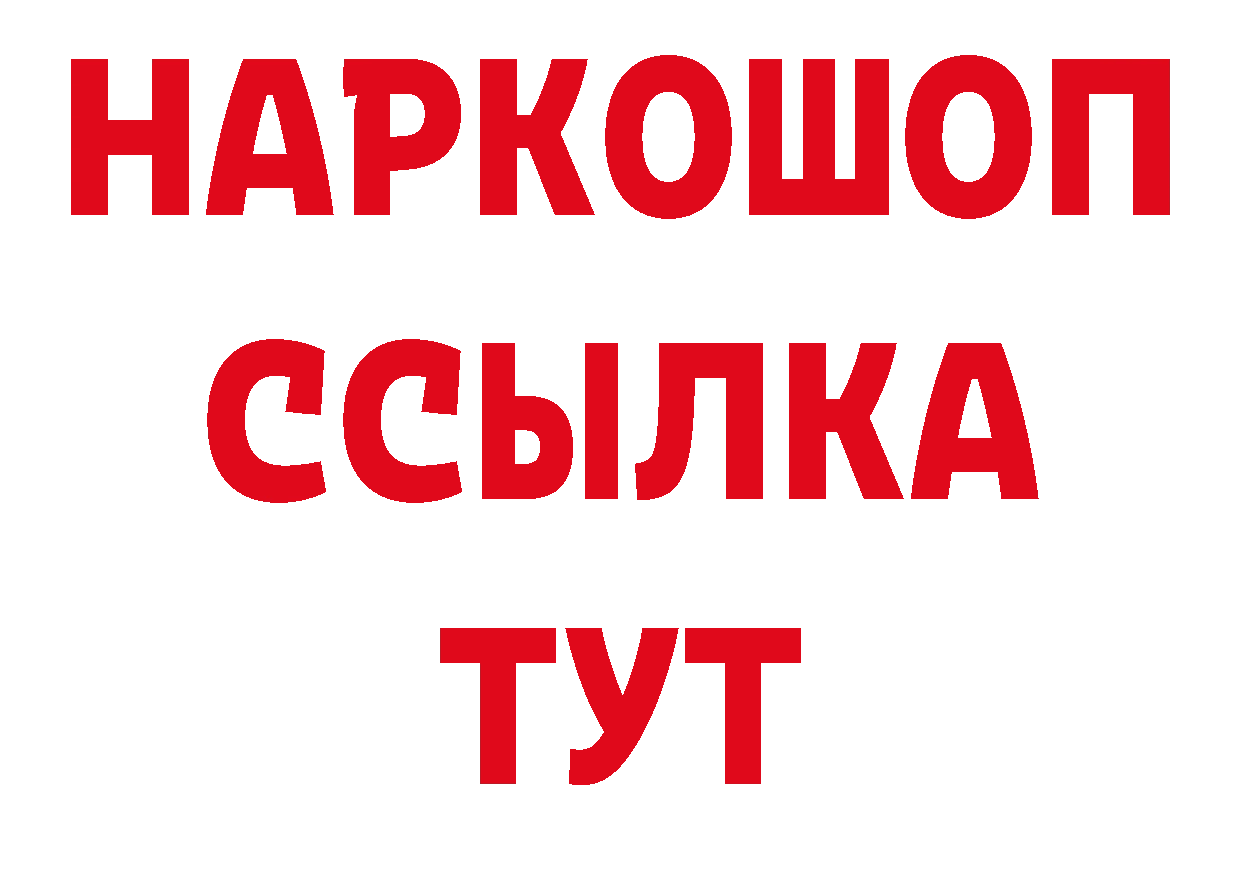 НАРКОШОП
ССЫЛКА
ТУТ